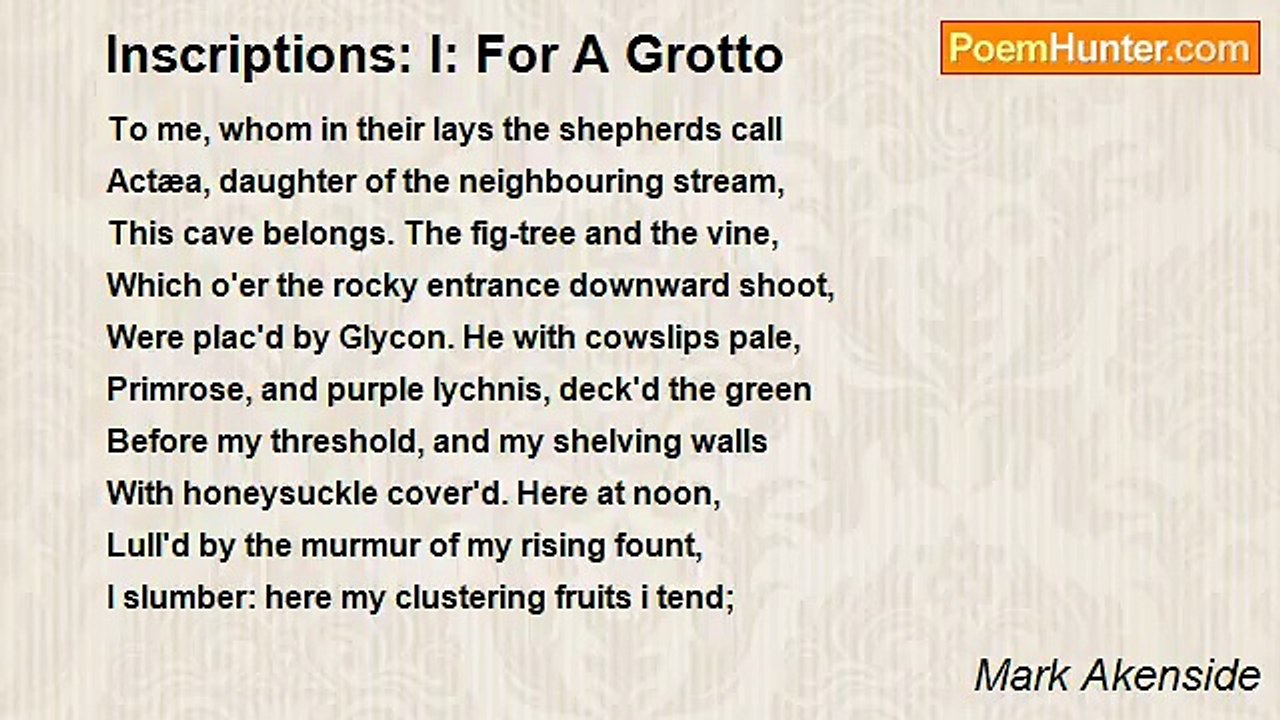 Inscriptions: I: For A Grotto

PoemHunter.com

To me, whom in their lays the shepherds call
Actæa, daughter of the neighbouring stream,
This cave belongs. The fig-tree and the vine,
Which o'er the rocky entrance downward shoot,
Were plac'd by Glycon. He with cowslips pale,
Primrose, and purple lychnis, deck'd the green
Before my threshold, and my shelving walls
With honeysuckle cover'd. Here at noon,
Lull'd by the murmur of my rising fount,
I slumber: here my clustering fruits i tend;

Mark Akenside